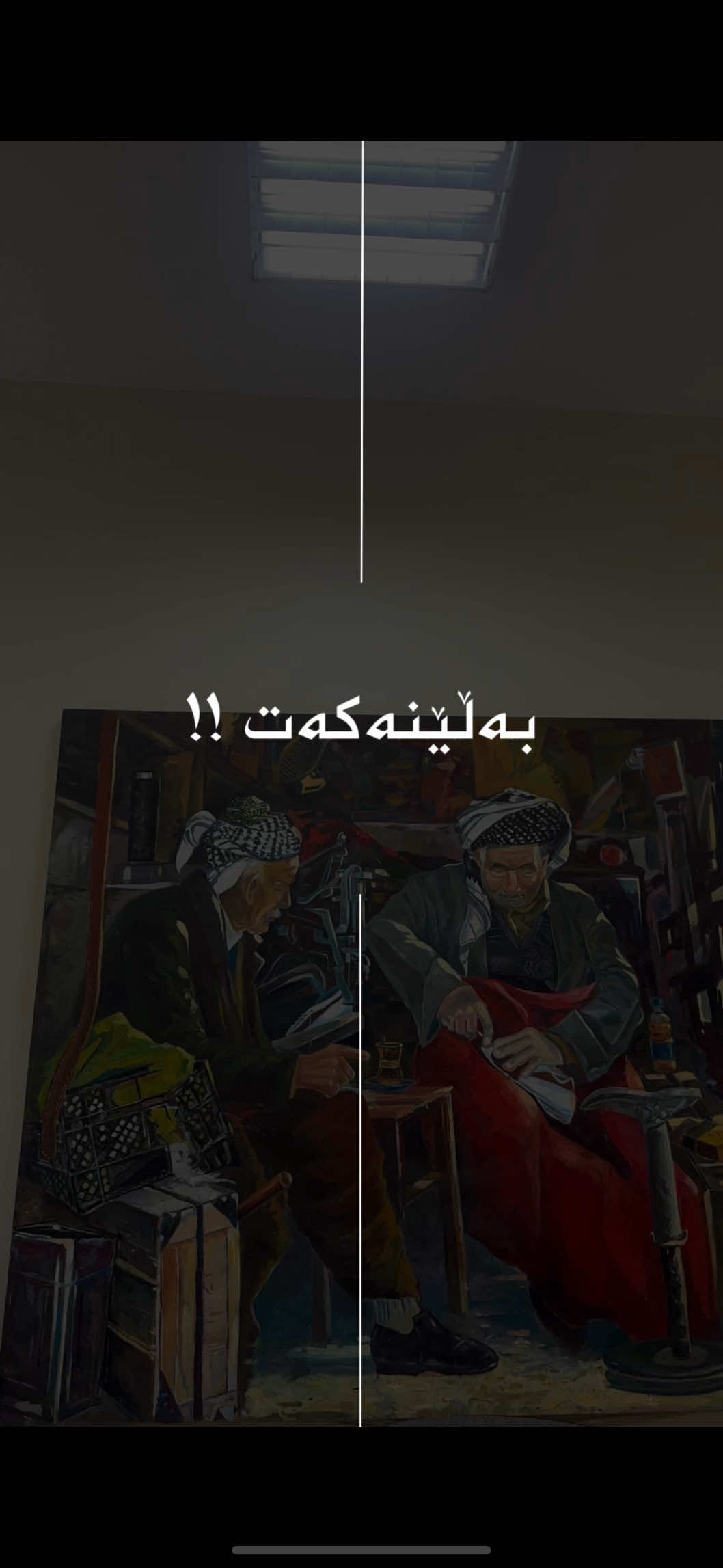 بەڵێنەکەت !!